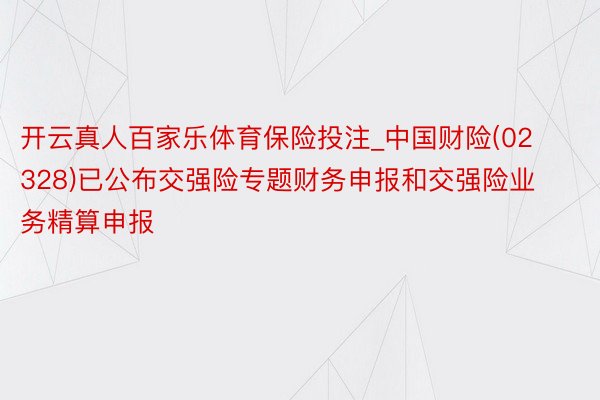 开云真人百家乐体育保险投注_中国财险(02328)已公布交强险专题财务申报和交强险业务精算申报